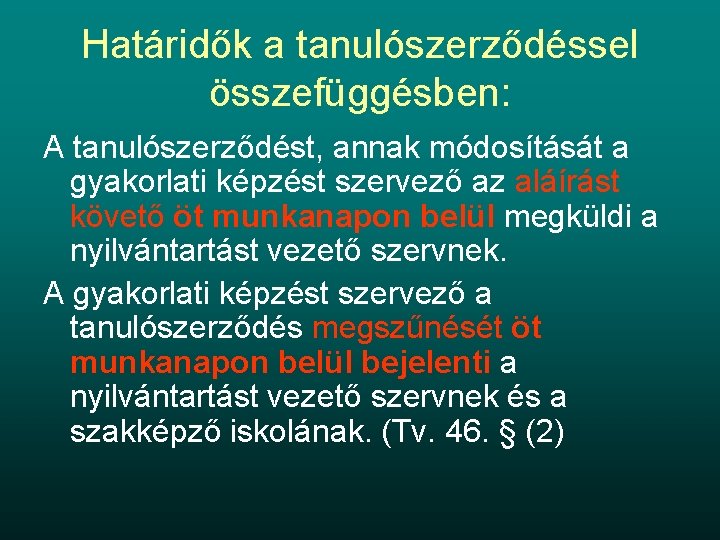 Határidők a tanulószerződéssel összefüggésben:

A tanulószerződést, annak módosítását a gyakorlati képzést szervező az aláírást követő öt munkanapon belül megküldi a nyilvántartást vezető szervnek.

A gyakorlati képzést szervező a tanulószerződés megszűnését öt munkanapon belül bejelenti a nyilvántartást vezető szervnek és a szakképző iskolának. (Tv. 46. § (2)